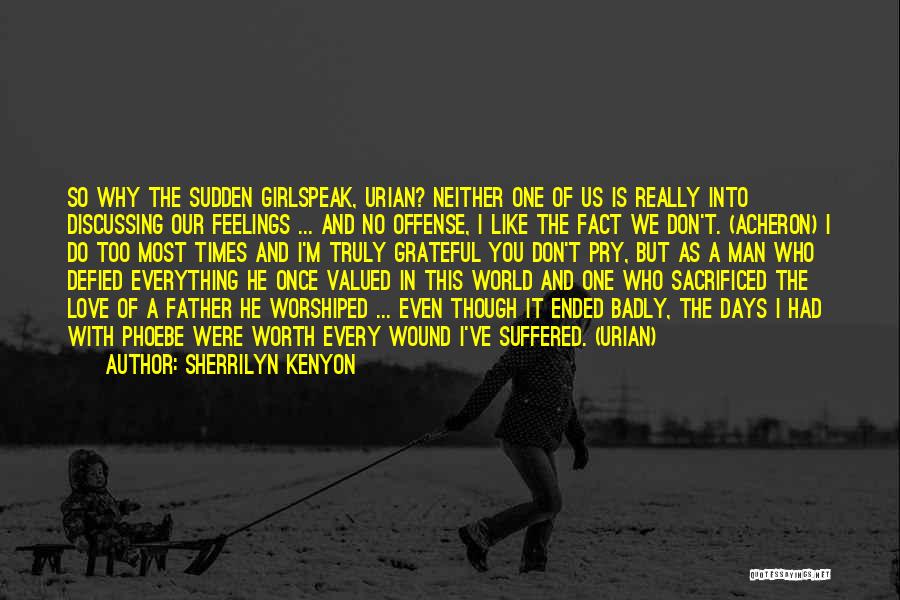 SO WHY THE SUDDEN GIRLSPEAK, URIAN? NEITHER ONE OF US IS REALLY INTO DISCUSSING OUR FEELINGS ... AND NO OFFENSE, I LIKE THE FACT WE DON'T. (ACHERON) I DO TOO MOST TIMES AND I'M TRULY GRATEFUL YOU DON'T PRY, BUT AS A MAN WHO DEFIED EVERYTHING HE ONCE VALUED IN THIS WORLD AND ONE WHO SACRIFICED THE LOVE OF A FATHER HE WORSHIPED ... EVEN THOUGH IT ENDED BADLY, THE DAYS I HAD WITH PHOEBE WERE WORTH EVERY WOUND I'VE SUFFERED. (URIAN)

AUTHOR: SHERRILYN KENYON

QUOTESSAYINGS.NET